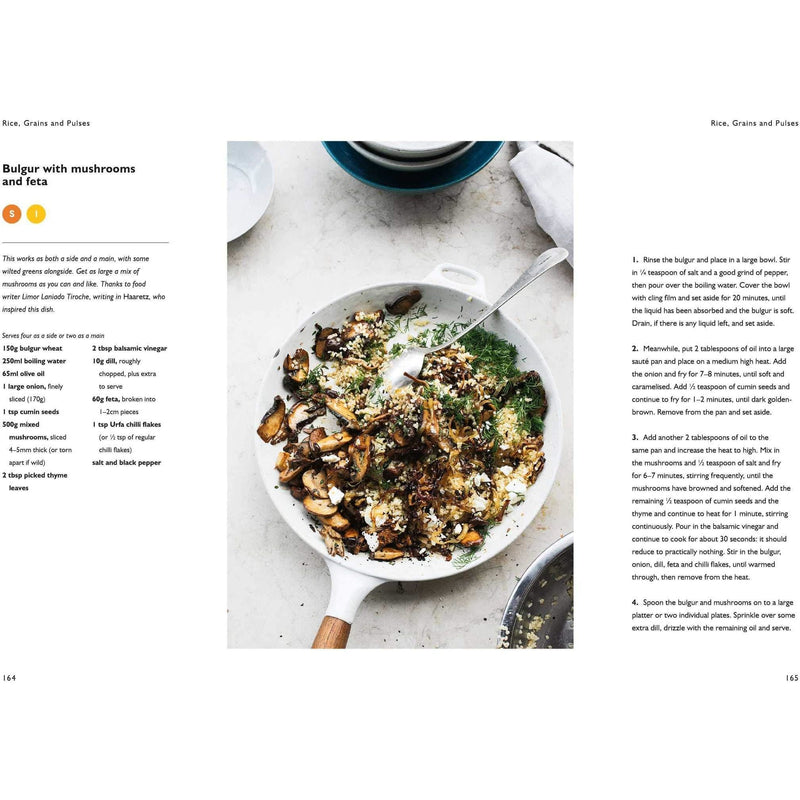 Rice, Grains and Pulses

Bulgur with mushrooms and feta

S I

This works as both a side and a main, with some wilted greens alongside. Get as large a mix of mushrooms as you can and like. Thanks to food writer Limor Laniado Tiroche, writing in Haaretz, who inspired this dish.

Serves four as a side or two as a main

150g bulgur wheat
250ml boiling water
65ml olive oil
1 large onion, finely sliced (170g)
1 tsp cumin seeds
500g mixed mushrooms, sliced 4–5mm thick (or torn apart if wild)
2 tbsp picked thyme leaves

2 tbsp balsamic vinegar
10g dill, roughly chopped, plus extra to serve
60g feta, broken into 1–2cm pieces
1 tsp Urfa chilli flakes (or ½ tsp of regular chilli flakes)
salt and black pepper

164

Rice, Grains and Pulses

1. Rinse the bulgur and place in a large bowl. Stir in ¼ teaspoon of salt and a good grind of pepper, then pour over the boiling water. Cover the bowl with cling film and set aside for 20 minutes, until the liquid has been absorbed and the bulgur is soft. Drain, if there is any liquid left, and set aside.

2. Meanwhile, put 2 tablespoons of oil into a large sauté pan and place on a medium high heat. Add the onion and fry for 7–8 minutes, until soft and caramelised. Add ½ teaspoon of cumin seeds and continue to fry for 1–2 minutes, until dark golden-brown. Remove from the pan and set aside.

3. Add another 2 tablespoons of oil to the same pan and increase the heat to high. Mix in the mushrooms and ½ teaspoon of salt and fry for 6–7 minutes, stirring frequently, until the mushrooms have browned and softened. Add the remaining ½ teaspoon of cumin seeds and the thyme and continue to heat for 1 minute, stirring continuously. Pour in the balsamic vinegar and continue to cook for about 30 seconds: it should reduce to practically nothing. Stir in the bulgur, onion, dill, feta and chilli flakes, until warmed through, then remove from the heat.

4. Spoon the bulgur and mushrooms on to a large platter or two individual plates. Sprinkle over some extra dill, drizzle with the remaining oil and serve.

165